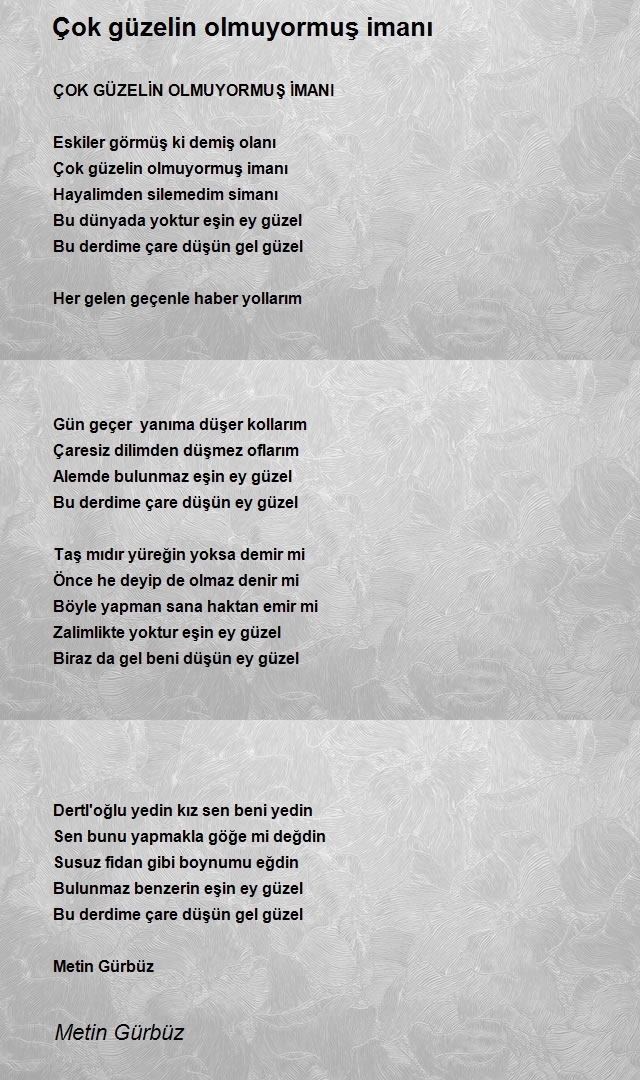 Çok güzelin olmuyormuş imanı

ÇOK GÜZELİN OLMUYORMUŞ İMANI

Eskiler görmüş ki demiş olanı
Çok güzelin olmuyormuş imanı
Hayalimden silemedim simanı
Bu dünyada yoktur eşin ey güzel
Bu derdime çare düşün gel güzel

Her gelen geçenle haber yollarım

Gün geçer yanıma düşer kollarım
Çaresiz dilimden düşmez oflarım
Alemde bulunmaz eşin ey güzel
Bu derdime çare düşün ey güzel

Taş mıdır yüreğin yoksa demir mi
Önce he deyip de olmaz denir mi
Böyle yapman sana haktan emir mi
Zalimlikte yoktur eşin ey güzel
Biraz da gel beni düşün ey güzel

Dertl'oğlu yedin kız sen beni yedin
Sen bunu yapmakla göğe mi değdin
Susuz fidan gibi boynumu eğdin
Bulunmaz benzerin eşin ey güzel
Bu derdime çare düşün gel güzel

Metin Gürbüz

Metin Gürbüz